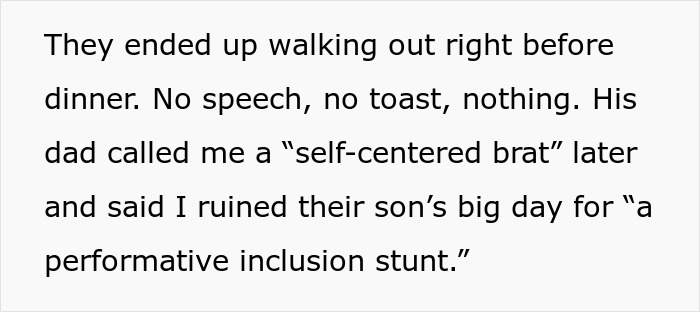 They ended up walking out right before dinner. No speech, no toast, nothing. His dad called me a “self-centered brat” later and said I ruined their son’s big day for “a performative inclusion stunt.”